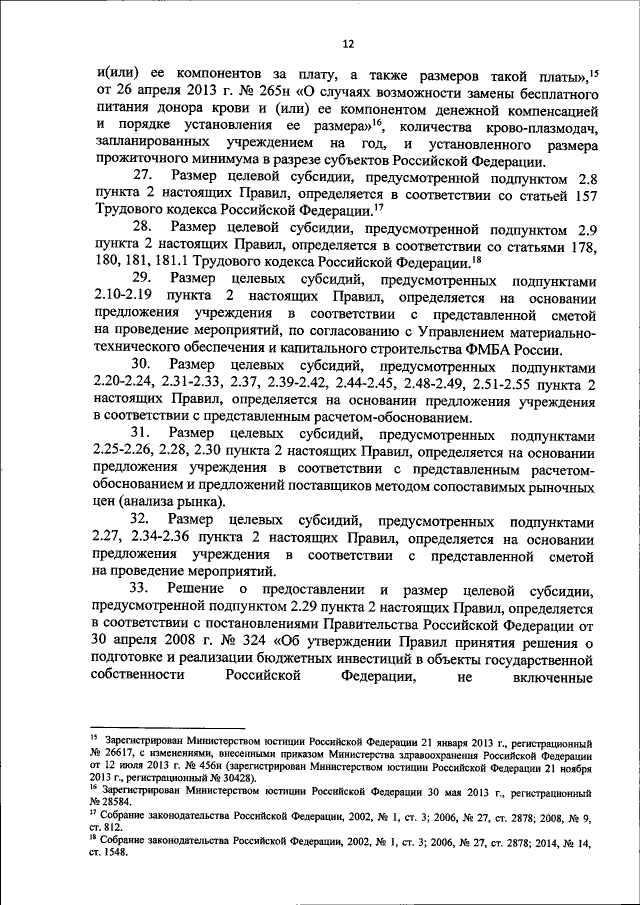 12

и(или) ее компонентов за плату, а также размеров такой платы»,$^{15}$ от 26 апреля 2013 г. № 265н «О случаях возможности замены бесплатного питания донора крови и (или) ее компонентом денежной компенсацией и порядке установления ее размера»$^{16}$, количества крово-плазмодач, запланированных учреждением на год, и установленного размера прожиточного минимума в разрезе субъектов Российской Федерации.

27. Размер целевой субсидии, предусмотренной подпунктом 2.8 пункта 2 настоящих Правил, определяется в соответствии со статьей 157 Трудового кодекса Российской Федерации.$^{17}$

28. Размер целевой субсидии, предусмотренной подпунктом 2.9 пункта 2 настоящих Правил, определяется в соответствии со статьями 178, 180, 181, 181.1 Трудового кодекса Российской Федерации.$^{18}$

29. Размер целевых субсидий, предусмотренных подпунктами 2.10-2.19 пункта 2 настоящих Правил, определяется на основании предложения учреждения в соответствии с представленной сметой на проведение мероприятий, по согласованию с Управлением материально-технического обеспечения и капитального строительства ФМБА России.

30. Размер целевых субсидий, предусмотренных подпунктами 2.20-2.24, 2.31-2.33, 2.37, 2.39-2.42, 2.44-2.45, 2.48-2.49, 2.51-2.55 пункта 2 настоящих Правил, определяется на основании предложения учреждения в соответствии с представленным расчетом-обоснованием.

31. Размер целевых субсидий, предусмотренных подпунктами 2.25-2.26, 2.28, 2.30 пункта 2 настоящих Правил, определяется на основании предложения учреждения в соответствии с представленным расчетом-обоснованием и предложений поставщиков методом сопоставимых рыночных цен (анализа рынка).

32. Размер целевых субсидий, предусмотренных подпунктами 2.27, 2.34-2.36 пункта 2 настоящих Правил, определяется на основании предложения учреждения в соответствии с представленной сметой на проведение мероприятий.

33. Решение о предоставлении и размер целевой субсидии, предусмотренной подпунктом 2.29 пункта 2 настоящих Правил, определяется в соответствии с постановлениями Правительства Российской Федерации от 30 апреля 2008 г. № 324 «Об утверждении Правил принятия решения о подготовке и реализации бюджетных инвестиций в объекты государственной собственности Российской Федерации, не включенные

$^{15}$ Зарегистрирован Министерством юстиции Российской Федерации 21 января 2013 г., регистрационный № 26617, с изменениями, внесенными приказом Министерства здравоохранения Российской Федерации от 12 июля 2013 г. № 456н (зарегистрирован Министерством юстиции Российской Федерации 21 ноября 2013 г., регистрационный № 30428).
$^{16}$ Зарегистрирован Министерством юстиции Российской Федерации 30 мая 2013 г., регистрационный № 28584.
$^{17}$ Собрание законодательства Российской Федерации, 2002, № 1, ст. 3; 2006, № 27, ст. 2878; 2008, № 9, ст. 812.
$^{18}$ Собрание законодательства Российской Федерации, 2002, № 1, ст. 3; 2006, № 27, ст. 2878; 2014, № 14, ст. 1548.